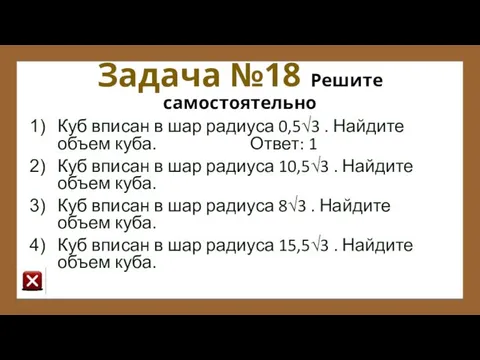 Задача №18 Решите самостоятельно

1) Куб вписан в шар радиуса $0,5\sqrt{3}$ . Найдите объем куба. Ответ: 1

2) Куб вписан в шар радиуса $10,5\sqrt{3}$ . Найдите объем куба.

3) Куб вписан в шар радиуса $8\sqrt{3}$ . Найдите объем куба.

4) Куб вписан в шар радиуса $15,5\sqrt{3}$ . Найдите объем куба.